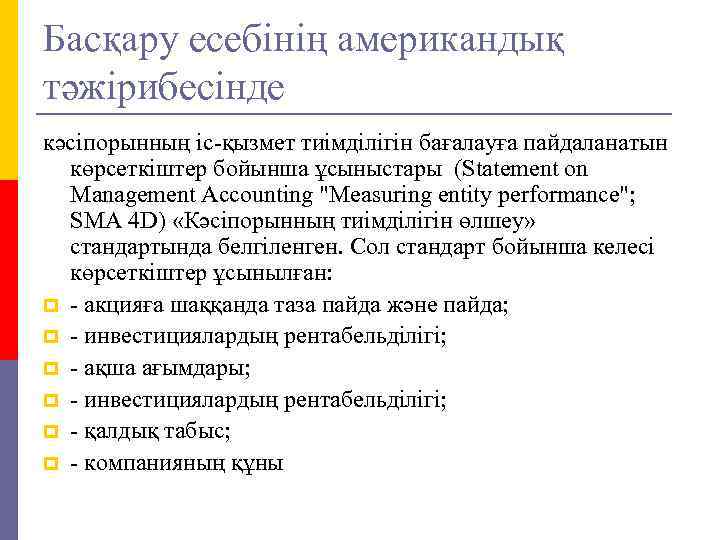 Басқару есебінің американдық тәжірибесінде

кәсіпорынның іс-қызмет тиімділігін бағалауға пайдаланатын көрсеткіштер бойынша ұсыныстары (Statement on Management Accounting "Measuring entity performance"; SMA 4D) «Кәсіпорынның тиімділігін өлшеу» стандартында белгіленген. Сол стандарт бойынша келесі көрсеткіштер ұсынылған:

- акцияға шаққанда таза пайда және пайда;
- инвестициялардың рентабельділігі;
- ақша ағымдары;
- инвестициялардың рентабельділігі;
- қалдық табыс;
- компанияның құны